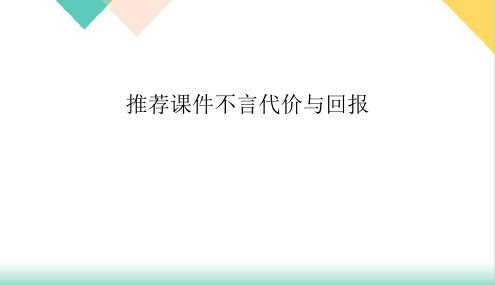 推荐课件不言代价与回报